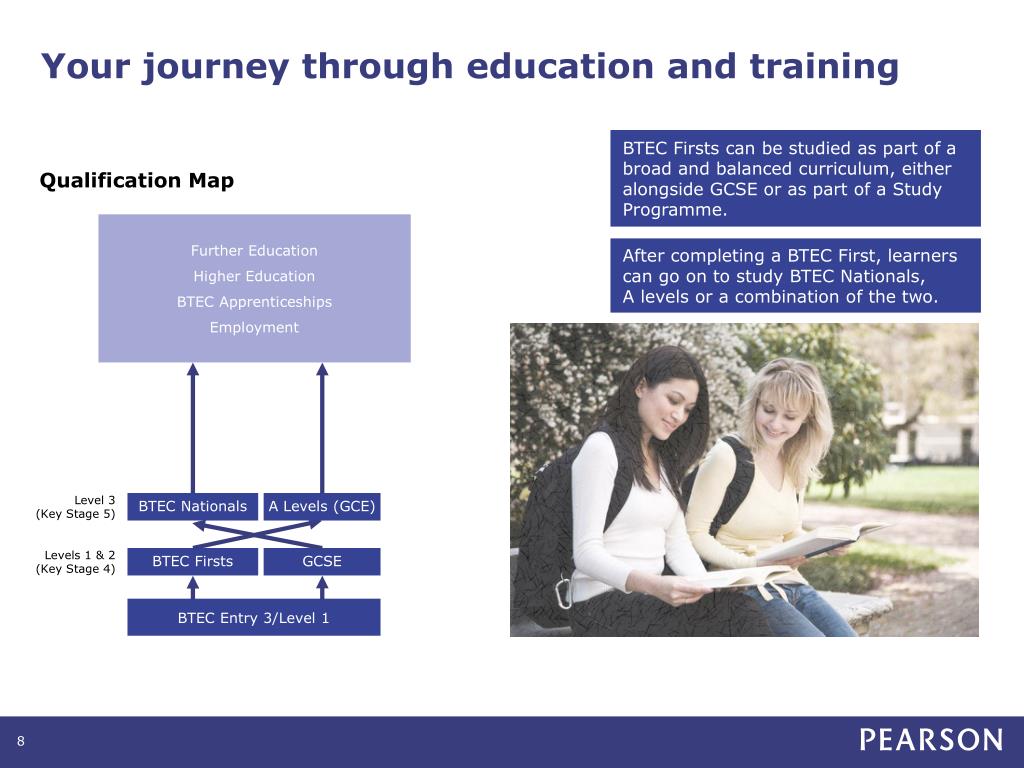 Your journey through education and training

Qualification Map

Further Education
Higher Education
BTEC Apprenticeships
Employment

Level 3
(Key Stage 5)

BTEC Nationals

A Levels (GCE)

Levels 1 & 2
(Key Stage 4)

BTEC Firsts

GCSE

BTEC Entry 3/Level 1

BTEC Firsts can be studied as part of a broad and balanced curriculum, either alongside GCSE or as part of a Study Programme.

After completing a BTEC First, learners can go on to study BTEC Nationals, A levels or a combination of the two.

8

PEARSON